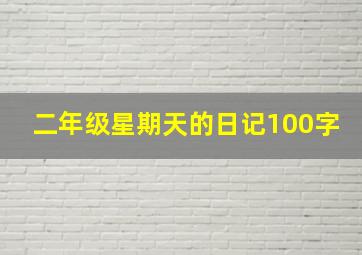 二年级星期天的日记100字